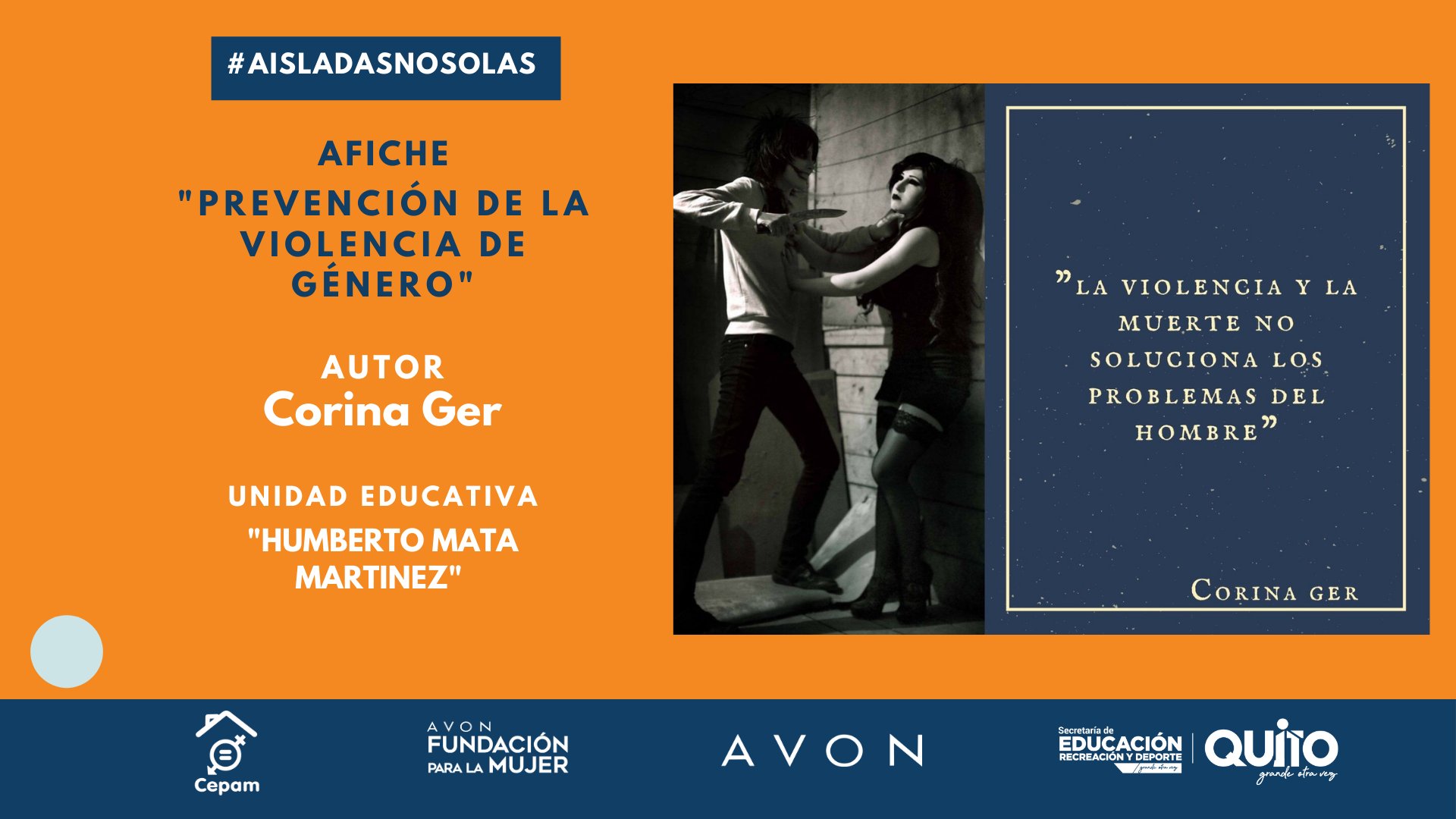 #AISLADASNOSOLAS

AFICHE
"PREVENCIÓN DE LA VIOLENCIA DE GÉNERO"

AUTOR
Corina Ger

UNIDAD EDUCATIVA
"HUMBERTO MATA MARTINEZ"

"LA VIOLENCIA Y LA MUERTE NO SOLUCIONA LOS PROBLEMAS DEL HOMBRE"

CORINA GER

Cepam

AVON
FUNDACIÓN PARA LA MUJER

AVON

Secretaría de
EDUCACIÓN
RECREACIÓN Y DEPORTE
grande otra vez

QUITO
grande otra vez